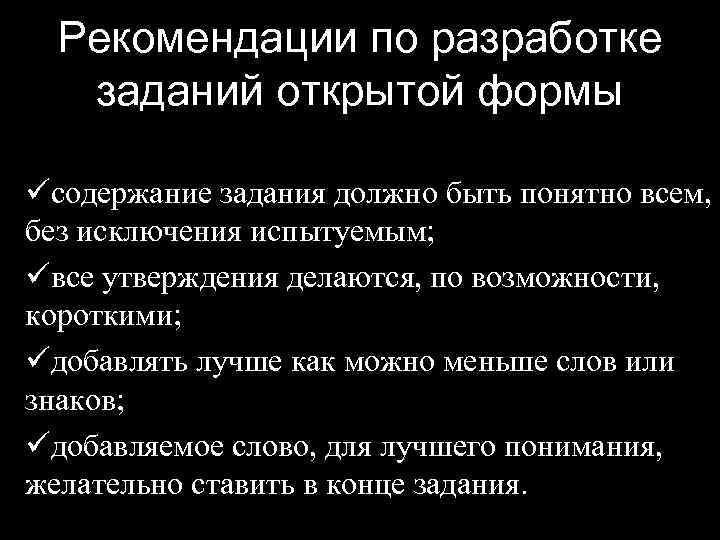 Рекомендации по разработке заданий открытой формы

✓содержание задания должно быть понятно всем, без исключения испытуемым;

✓все утверждения делаются, по возможности, короткими;

✓добавлять лучше как можно меньше слов или знаков;

✓добавляемое слово, для лучшего понимания, желательно ставить в конце задания.